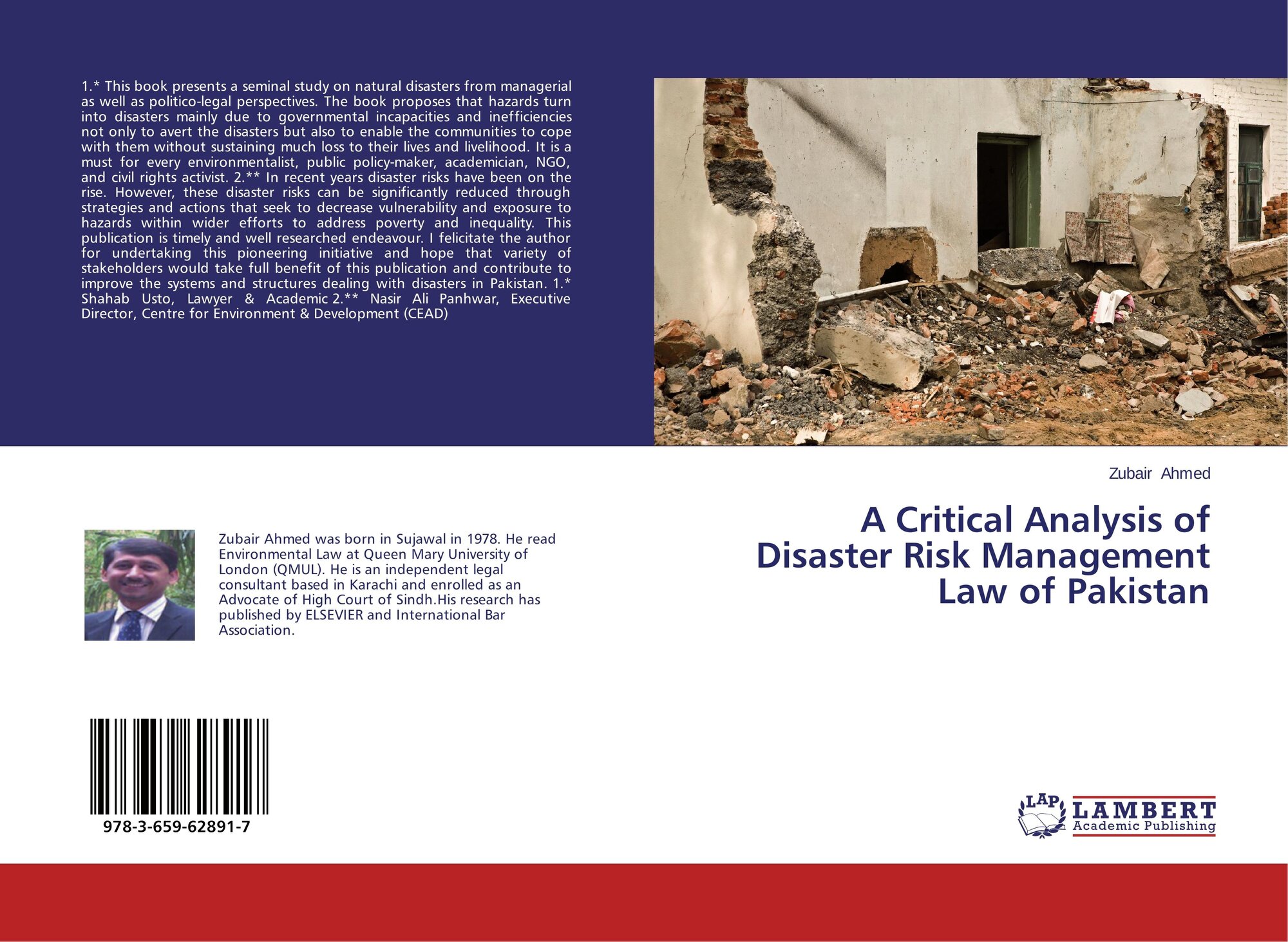 1.* This book presents a seminal study on natural disasters from managerial as well as politico-legal perspectives. The book proposes that hazards turn into disasters mainly due to governmental incapacities and inefficiencies not only to avert the disasters but also to enable the communities to cope with them without sustaining much loss to their lives and livelihood. It is a must for every environmentalist, public policy-maker, academician, NGO, and civil rights activist. 2.** In recent years disaster risks have been on the rise. However, these disaster risks can be significantly reduced through strategies and actions that seek to decrease vulnerability and exposure to hazards within wider efforts to address poverty and inequality. This publication is timely and well researched endeavour. I felicitate the author for undertaking this pioneering initiative and hope that variety of stakeholders would take full benefit of this publication and contribute to improve the systems and structures dealing with disasters in Pakistan. 1.* Shahab Usto, Lawyer & Academic 2.** Nasir Ali Panhwar, Executive Director, Centre for Environment & Development (CEAD)

Zubair Ahmed

A Critical Analysis of
Disaster Risk Management
Law of Pakistan

Zubair Ahmed was born in Sujawal in 1978. He read Environmental Law at Queen Mary University of London (QMUL). He is an independent legal consultant based in Karachi and enrolled as an Advocate of High Court of Sindh.His research has published by ELSEVIER and International Bar Association.

978-3-659-62891-7

LAP
LAMBERT
Academic Publishing